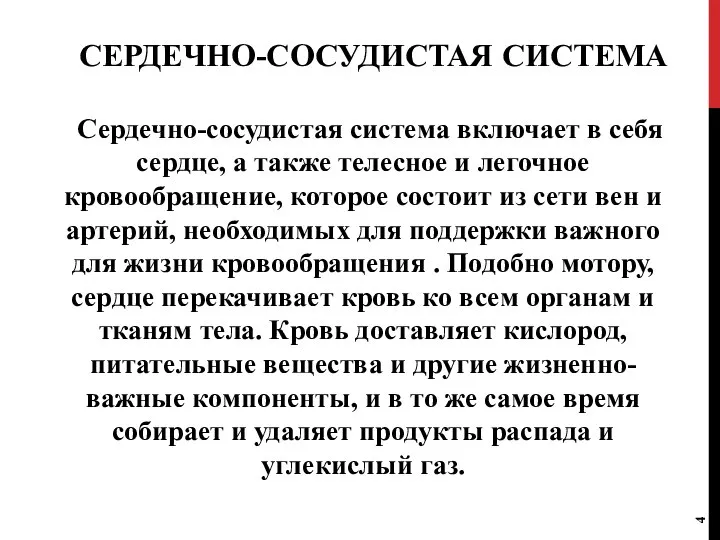 СЕРДЕЧНО-СОСУДИСТАЯ СИСТЕМА

Сердечно-сосудистая система включает в себя сердце, а также телесное и легочное кровообращение, которое состоит из сети вен и артерий, необходимых для поддержки важного для жизни кровообращения . Подобно мотору, сердце перекачивает кровь ко всем органам и тканям тела. Кровь доставляет кислород, питательные вещества и другие жизненно-важные компоненты, и в то же самое время собирает и удаляет продукты распада и углекислый газ.

4